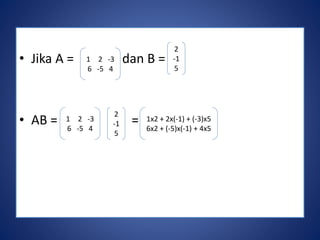 • Jika A = $\begin{pmatrix} 1 & 2 & -3 \\ 6 & -5 & 4 \end{pmatrix}$ dan B = $\begin{pmatrix} 2 \\ -1 \\ 5 \end{pmatrix}$

• AB = $\begin{pmatrix} 1 & 2 & -3 \\ 6 & -5 & 4 \end{pmatrix} \begin{pmatrix} 2 \\ -1 \\ 5 \end{pmatrix} = \begin{pmatrix} 1x2 + 2x(-1) + (-3)x5 \\ 6x2 + (-5)x(-1) + 4x5 \end{pmatrix}$